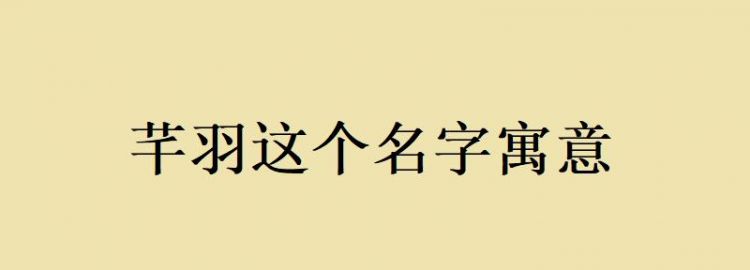 芊羽这个名字寓意